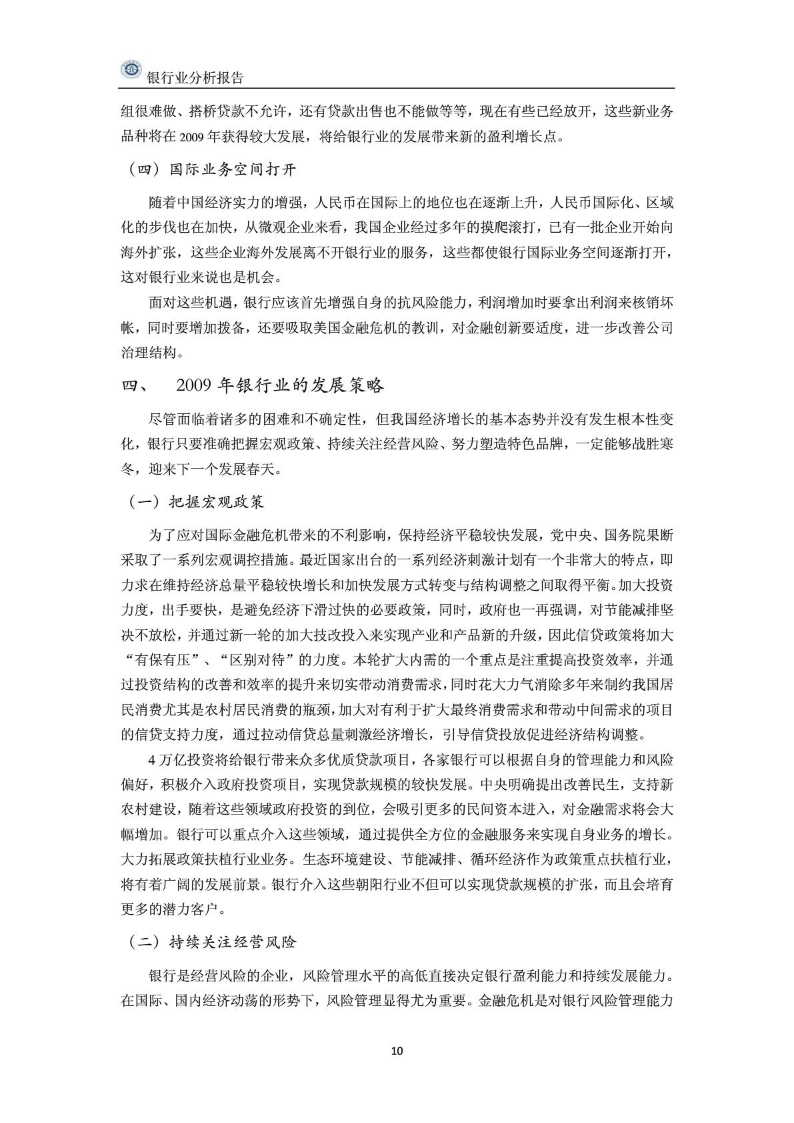 银行业分析报告

组很难做、搭桥贷款不允许，还有贷款出售也不能做等等，现在有些已经放开，这些新业务品种将在 2009 年获得较大发展，将给银行业的发展带来新的盈利增长点。

（四）国际业务空间打开

随着中国经济实力的增强，人民币在国际上的地位也在逐渐上升，人民币国际化、区域化的步伐也在加快，从微观企业来看，我国企业经过多年的摸爬滚打，已有一批企业开始向海外扩张，这些企业海外发展离不开银行业的服务，这些都使银行国际业务空间逐渐打开，这对银行业来说也是机会。

面对这些机遇，银行应该首先增强自身的抗风险能力，利润增加时要拿出利润来核销坏帐，同时要增加拨备，还要吸取美国金融危机的教训，对金融创新要适度，进一步改善公司治理结构。

四、 2009 年银行业的发展策略

尽管面临着诸多的困难和不确定性，但我国经济增长的基本态势并没有发生根本性变化，银行只要准确把握宏观政策、持续关注经营风险、努力塑造特色品牌，一定能够战胜寒冬，迎来下一个发展春天。

（一）把握宏观政策

为了应对国际金融危机带来的不利影响，保持经济平稳较快发展，党中央、国务院果断采取了一系列宏观调控措施。最近国家出台的一系列经济刺激计划有一个非常大的特点，即力求在维持经济总量平稳较快增长和加快发展方式转变与结构调整之间取得平衡。加大投资力度，出手要快，是避免经济下滑过快的必要政策，同时，政府也一再强调，对节能减排坚决不放松，并通过新一轮的加大技改投入来实现产业和产品新的升级，因此信贷政策将加大“有保有压”、“区别对待”的力度。本轮扩大内需的一个重点是注重提高投资效率，并通过投资结构的改善和效率的提升来切实带动消费需求，同时花大力气消除多年来制约我国居民消费尤其是农村居民消费的瓶颈，加大对有利于扩大最终消费需求和带动中间需求的项目的信贷支持力度，通过拉动信贷总量刺激经济增长，引导信贷投放促进经济结构调整。

4 万亿投资将给银行带来众多优质贷款项目，各家银行可以根据自身的管理能力和风险偏好，积极介入政府投资项目，实现贷款规模的较快发展。中央明确提出改善民生，支持新农村建设，随着这些领域政府投资的到位，会吸引更多的民间资本进入，对金融需求将会大幅增加。银行可以重点介入这些领域，通过提供全方位的金融服务来实现自身业务的增长。大力拓展政策扶植行业业务。生态环境建设、节能减排、循环经济作为政策重点扶植行业，将有着广阔的发展前景。银行介入这些朝阳行业不但可以实现贷款规模的扩张，而且会培育更多的潜力客户。

（二）持续关注经营风险

银行是经营风险的企业，风险管理水平的高低直接决定银行盈利能力和持续发展能力。在国际、国内经济动荡的形势下，风险管理显得尤为重要。金融危机是对银行风险管理能力

10